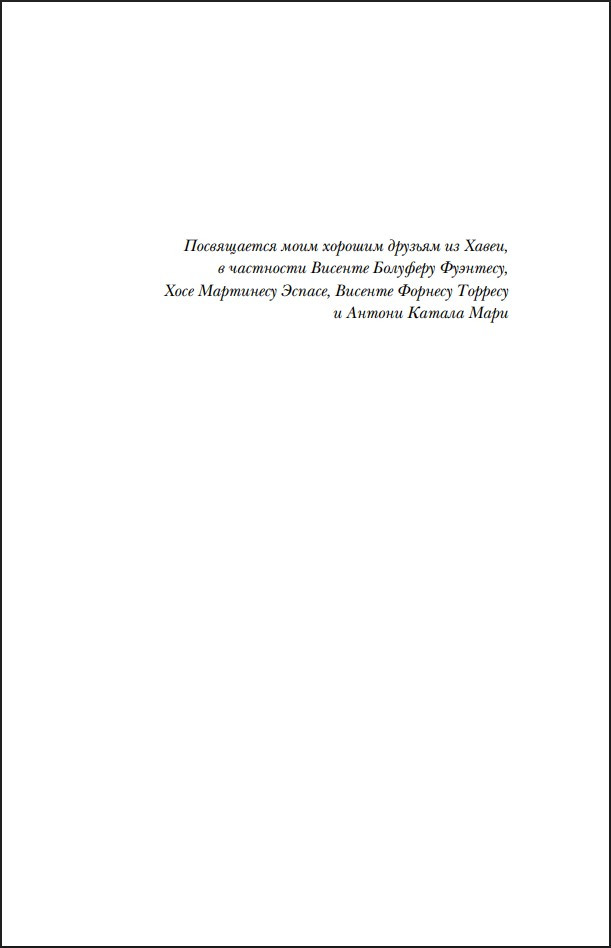 Посвящается моим хорошим друзьям из Хавеи, в частности Висенте Болуферу Фуэнтесу, Хосе Мартинесу Эспасе, Висенте Форнесу Торресу и Антони Катала Мари